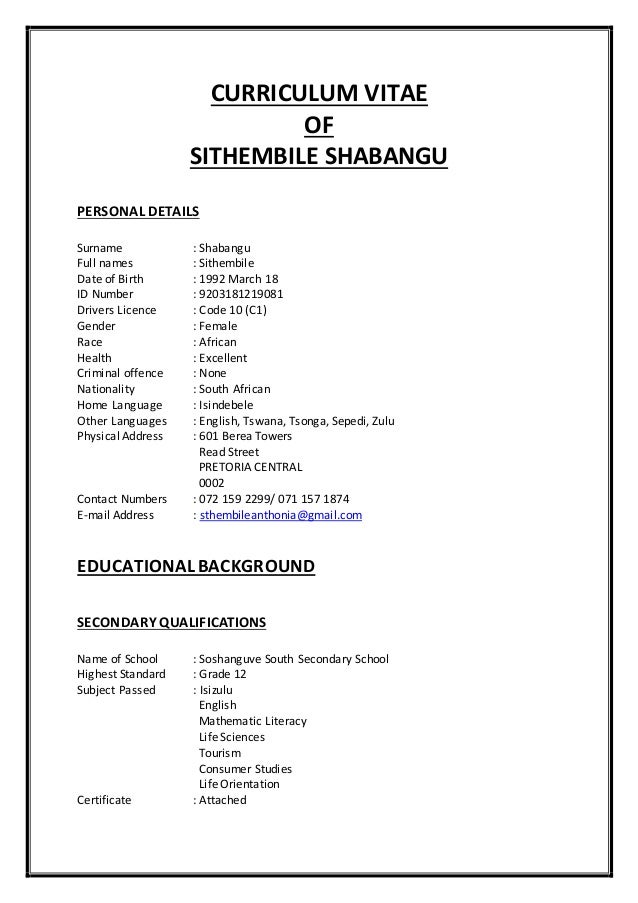 CURRICULUM VITAE
OF
SITHEMBILE SHABANGU

PERSONAL DETAILS

Surname : Shabangu
Full names : Sithembile
Date of Birth : 1992 March 18
ID Number : 9203181219081
Drivers Licence : Code 10 (C1)
Gender : Female
Race : African
Health : Excellent
Criminal offence : None
Nationality : South African
Home Language : Isindebele
Other Languages : English, Tswana, Tsonga, Sepedi, Zulu
Physical Address : 601 Berea Towers
Read Street
PRETORIA CENTRAL
0002
Contact Numbers : 072 159 2299/ 071 157 1874
E-mail Address : sthembileanthonia@gmail.com

EDUCATIONAL BACKGROUND

SECONDARY QUALIFICATIONS

Name of School : Soshanguve South Secondary School
Highest Standard : Grade 12
Subject Passed : Isizulu
English
Mathematic Literacy
Life Sciences
Tourism
Consumer Studies
Life Orientation
Certificate : Attached